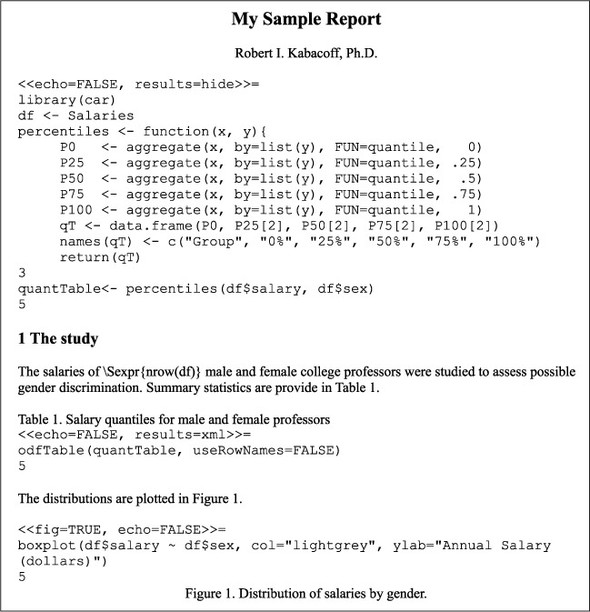 My Sample Report

Robert I. Kabacoff, Ph.D.

<<echo=FALSE, results=hide>>=
library(car)
df <- Salaries
percentiles <- function(x, y){
P0 <- aggregate(x, by=list(y), FUN=quantile, 0)
P25 <- aggregate(x, by=list(y), FUN=quantile, .25)
P50 <- aggregate(x, by=list(y), FUN=quantile, .5)
P75 <- aggregate(x, by=list(y), FUN=quantile, .75)
P100 <- aggregate(x, by=list(y), FUN=quantile, 1)
qT <- data.frame(P0, P25[2], P50[2], P75[2], P100[2])
names(qT) <- c("Group", "0%", "25%", "50%", "75%", "100%")
return(qT)
3
quantTable<- percentiles(df$salary, df$sex)
5

1 The study

The salaries of \Sexpr{nrow(df)} male and female college professors were studied to assess possible gender discrimination. Summary statistics are provide in Table 1.

Table 1. Salary quantiles for male and female professors
<<echo=FALSE, results=xml>>=
odfTable(quantTable, useRowNames=FALSE)
5

The distributions are plotted in Figure 1.

<<fig=TRUE, echo=FALSE>>=
boxplot(df$salary ~ df$sex, col="lightgrey", ylab="Annual Salary (dollars)")
5
Figure 1. Distribution of salaries by gender.